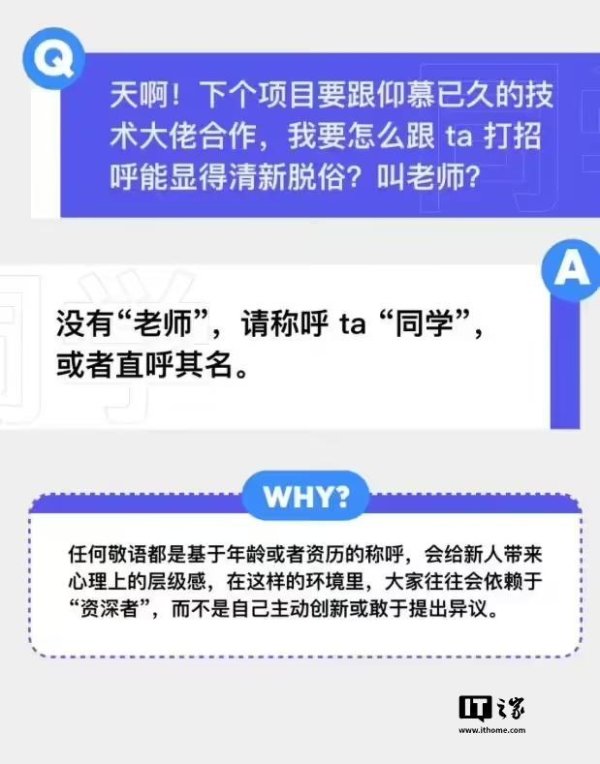 Q

天啊！下个项目要跟仰慕已久的技术大佬合作，我要怎么跟 ta 打招呼能显得清新脱俗？叫老师？

A

没有“老师”，请称呼 ta “同学”，或者直呼其名。

WHY?

任何敬语都是基于年龄或者资历的称呼，会给新人带来心理上的层级感，在这样的环境里，大家往往会依赖于“资深者”，而不是自己主动创新或敢于提出异议。

IT之家
www.ithome.com